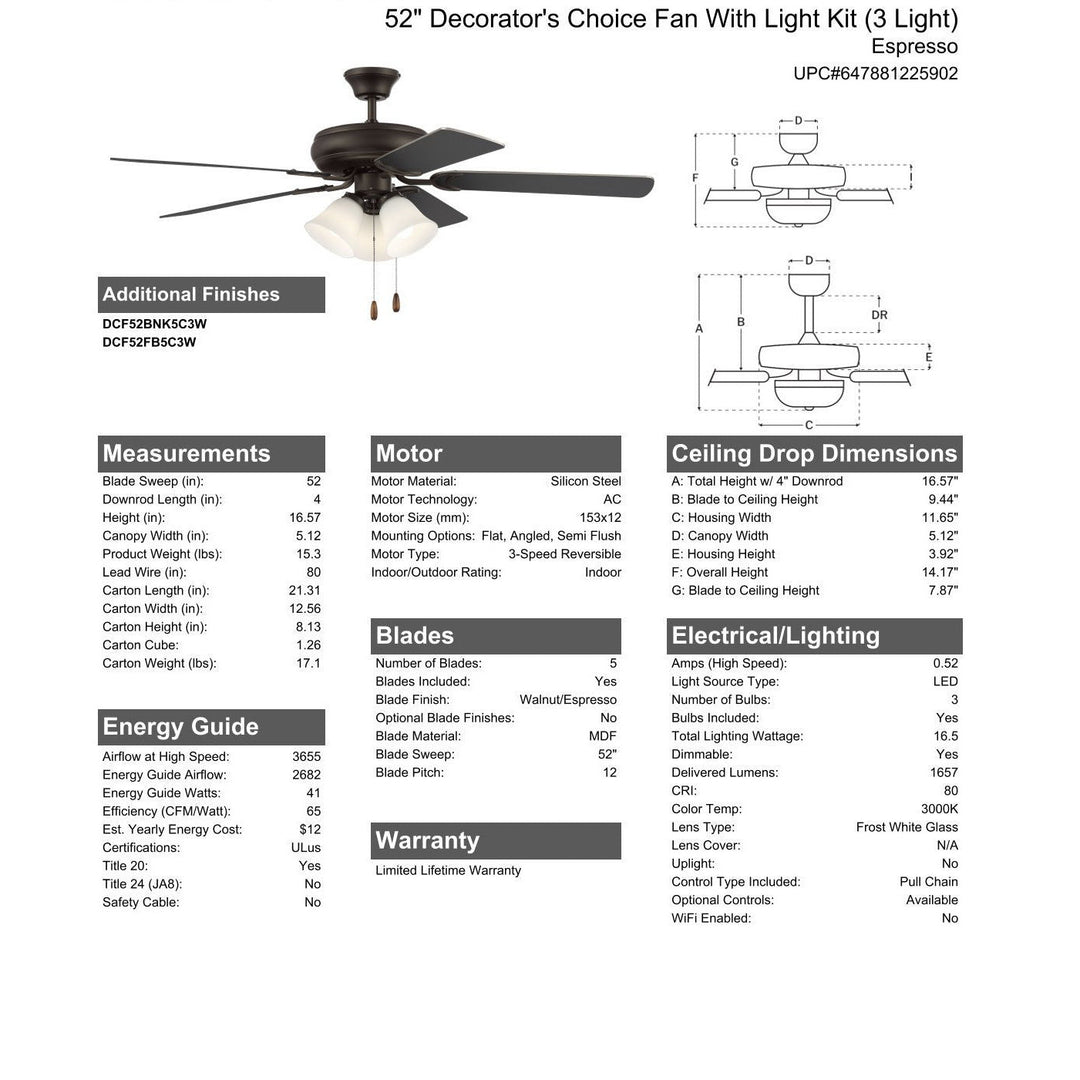 52" Decorator's Choice Fan With Light Kit (3 Light)
Espresso
UPC#647881225902

D
G
F

D
DR
A
B
E
C

Additional Finishes
DCF52BNK5C3W
DCF52FB5C3W

Measurements

| | |
|---|---|
| Blade Sweep (in): | 52 |
| Downrod Length (in): | 4 |
| Height (in): | 16.57 |
| Canopy Width (in): | 5.12 |
| Product Weight (lbs): | 15.3 |
| Lead Wire (in): | 80 |
| Carton Length (in): | 21.31 |
| Carton Width (in): | 12.56 |
| Carton Height (in): | 8.13 |
| Carton Cube: | 1.26 |
| Carton Weight (lbs): | 17.1 |

Energy Guide

| | |
|---|---|
| Airflow at High Speed: | 3655 |
| Energy Guide Airflow: | 2682 |
| Energy Guide Watts: | 41 |
| Efficiency (CFM/Watt): | 65 |
| Est. Yearly Energy Cost: | $12 |
| Certifications: | ULus |
| Title 20: | Yes |
| Title 24 (JA8): | No |
| Safety Cable: | No |

Motor

| | |
|---|---|
| Motor Material: | Silicon Steel |
| Motor Technology: | AC |
| Motor Size (mm): | 153x12 |
| Mounting Options: | Flat, Angled, Semi Flush |
| Motor Type: | 3-Speed Reversible |
| Indoor/Outdoor Rating: | Indoor |

Blades

| | |
|---|---|
| Number of Blades: | 5 |
| Blades Included: | Yes |
| Blade Finish: | Walnut/Espresso |
| Optional Blade Finishes: | No |
| Blade Material: | MDF |
| Blade Sweep: | 52" |
| Blade Pitch: | 12 |

Warranty
Limited Lifetime Warranty

Ceiling Drop Dimensions

| | |
|---|---|
| A: Total Height w/ 4" Downrod | 16.57" |
| B: Blade to Ceiling Height | 9.44" |
| C: Housing Width | 11.65" |
| D: Canopy Width | 5.12" |
| E: Housing Height | 3.92" |
| F: Overall Height | 14.17" |
| G: Blade to Ceiling Height | 7.87" |

Electrical/Lighting

| | |
|---|---|
| Amps (High Speed): | 0.52 |
| Light Source Type: | LED |
| Number of Bulbs: | 3 |
| Bulbs Included: | Yes |
| Total Lighting Wattage: | 16.5 |
| Dimmable: | Yes |
| Delivered Lumens: | 1657 |
| CRI: | 80 |
| Color Temp: | 3000K |
| Lens Type: | Frost White Glass |
| Lens Cover: | N/A |
| Uplight: | No |
| Control Type Included: | Pull Chain |
| Optional Controls: | Available |
| WiFi Enabled: | No |